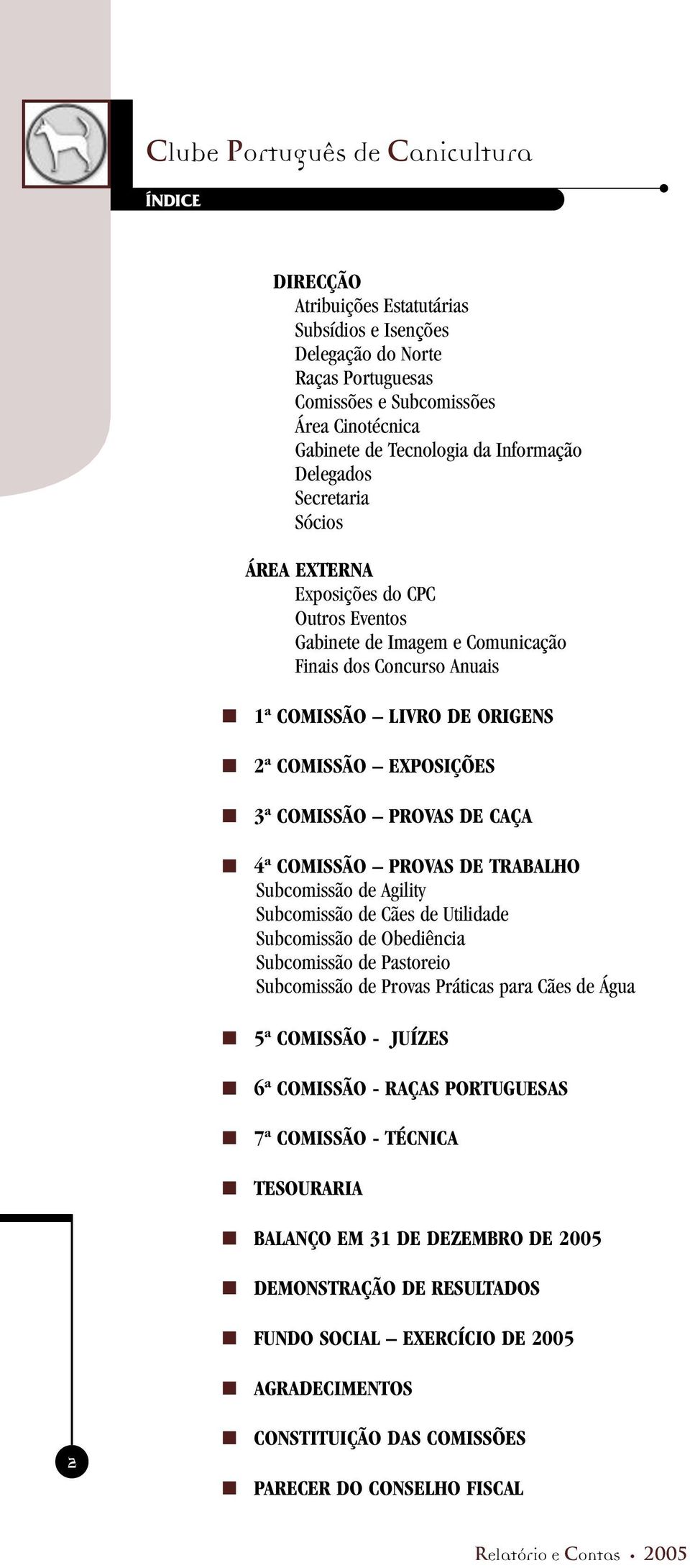 Clube Português de Canicultura

ÍNDICE

DIRECÇÃO
Atribuições Estatutárias
Subsídios e Isenções
Delegação do Norte
Raças Portuguesas
Comissões e Subcomissões
Área Cinotécnica
Gabinete de Tecnologia da Informação
Delegados
Secretaria
Sócios

ÁREA EXTERNA
Exposições do CPC
Outros Eventos
Gabinete de Imagem e Comunicação
Finais dos Concurso Anuais

1ª COMISSÃO – LIVRO DE ORIGENS

2ª COMISSÃO – EXPOSIÇÕES

3ª COMISSÃO – PROVAS DE CAÇA

4ª COMISSÃO – PROVAS DE TRABALHO
Subcomissão de Agility
Subcomissão de Cães de Utilidade
Subcomissão de Obediência
Subcomissão de Pastoreio
Subcomissão de Provas Práticas para Cães de Água

5ª COMISSÃO - JUÍZES

6ª COMISSÃO - RAÇAS PORTUGUESAS

7ª COMISSÃO - TÉCNICA

TESOURARIA

BALANÇO EM 31 DE DEZEMBRO DE 2005

DEMONSTRAÇÃO DE RESULTADOS

FUNDO SOCIAL – EXERCÍCIO DE 2005

AGRADECIMENTOS

CONSTITUIÇÃO DAS COMISSÕES

PARECER DO CONSELHO FISCAL

2

Relatório e Contas • 2005